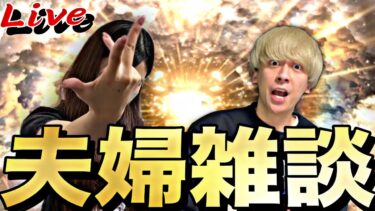 Live

夫婦雑談